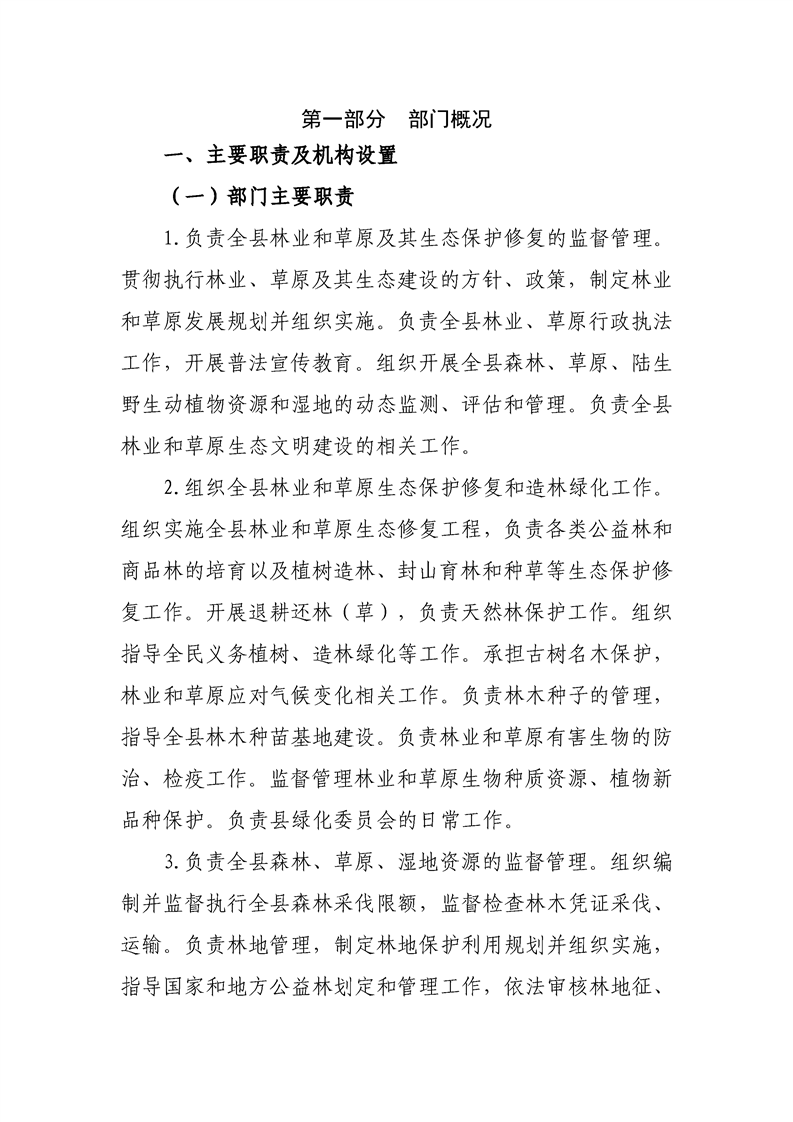 第一部分 部门概况

一、主要职责及机构设置

（一）部门主要职责

1.负责全县林业和草原及其生态保护修复的监督管理。贯彻执行林业、草原及其生态建设的方针、政策，制定林业和草原发展规划并组织实施。负责全县林业、草原行政执法工作，开展普法宣传教育。组织开展全县森林、草原、陆生野生动植物资源和湿地的动态监测、评估和管理。负责全县林业和草原生态文明建设的相关工作。

2.组织全县林业和草原生态保护修复和造林绿化工作。组织实施全县林业和草原生态修复工程，负责各类公益林和商品林的培育以及植树造林、封山育林和种草等生态保护修复工作。开展退耕还林（草），负责天然林保护工作。组织指导全民义务植树、造林绿化等工作。承担古树名木保护，林业和草原应对气候变化相关工作。负责林木种子的管理，指导全县林木种苗基地建设。负责林业和草原有害生物的防治、检疫工作。监督管理林业和草原生物种质资源、植物新品种保护。负责县绿化委员会的日常工作。

3.负责全县森林、草原、湿地资源的监督管理。组织编制并监督执行全县森林采伐限额，监督检查林木凭证采伐、运输。负责林地管理，制定林地保护利用规划并组织实施，指导国家和地方公益林划定和管理工作，依法审核林地征、